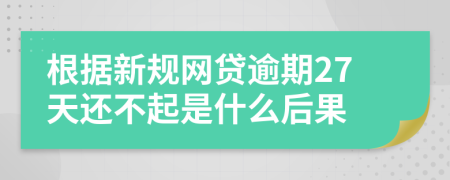 根据新规网贷逾期27天还不起是什么后果